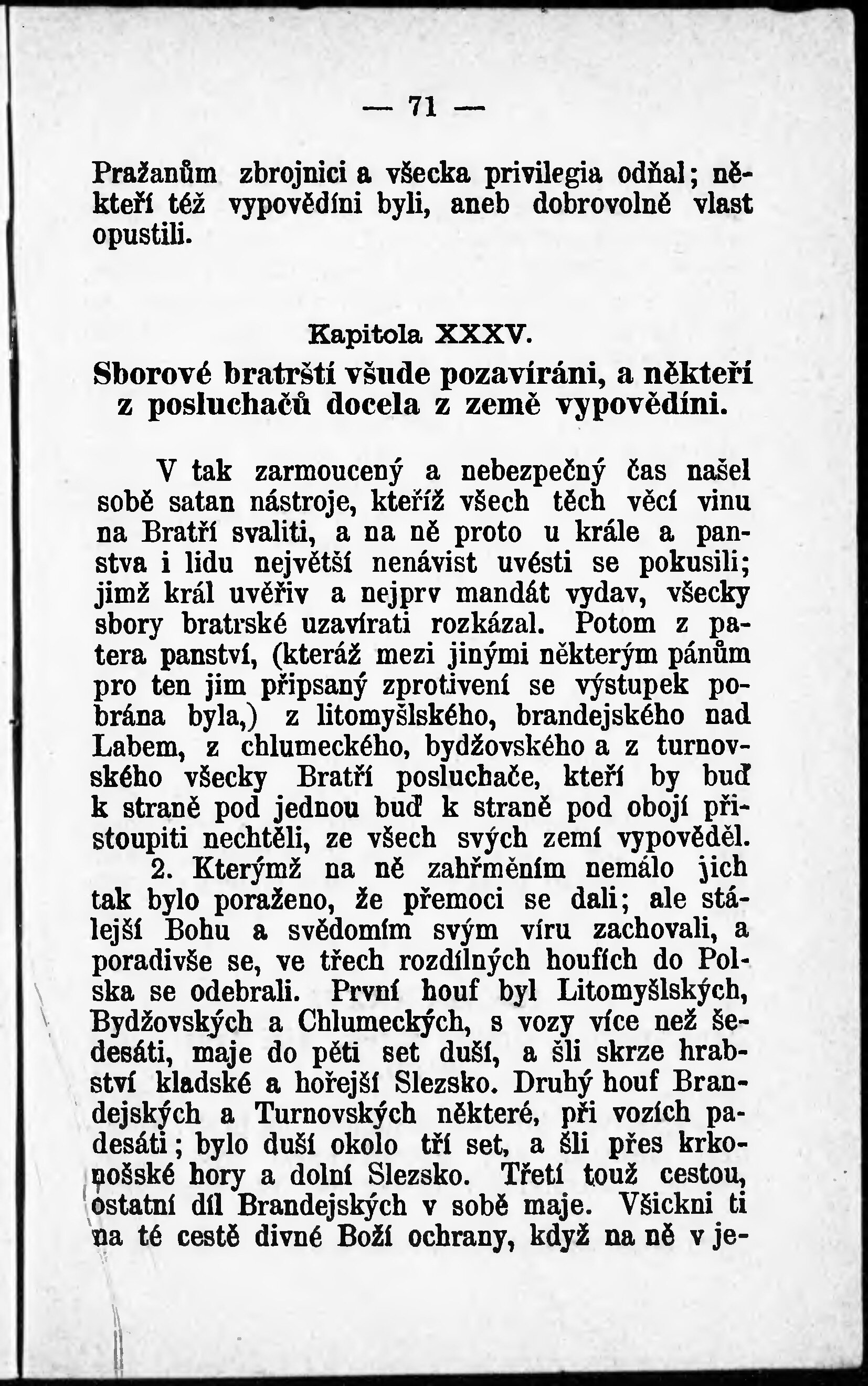 — 71 —

Pražanům zbrojnici a všecka privilegia odňal; někteří též vypovědíni byli, aneb dobrovolně vlast opustili.

Kapitola XXXV.

Sborové bratrští všude pozavíráni, a někteří z posluchačů docela z země vypovědíni.

V tak zarmoucený a nebezpečný čas našel sobě satan nástroje, kteříž všech těch věcí vinu na Bratří svaliti, a na ně proto u krále a panstva i lidu největší nenávist uvésti se pokusili; jimž král uvěřiv a nejprv mandát vydav, všecky sbory bratrské uzavírati rozkázal. Potom z patera panství, (kteráž mezi jinými některým pánům pro ten jim připsaný zprotivení se výstupek pobrána byla,) z litomyšlského, brandejského nad Labem, z chlumeckého, bydžovského a z turnovského všecky Bratří posluchače, kteří by buď k straně pod jednou buď k straně pod obojí přistoupiti nechtěli, ze všech svých zemí vypověděl.

2. Kterýmž na ně zahřměním nemálo jich tak bylo poraženo, že přemoci se dali; ale stálejší Bohu a svědomím svým víru zachovali, a poradivše se, ve třech rozdílných houfích do Polska se odebrali. První houf byl Litomyšlských, Bydžovských a Chlumeckých, s vozy více než šedesáti, maje do pěti set duší, a šli skrze hrabství kladské a hořejší Slezsko. Druhý houf Brandejských a Turnovských některé, při vozích padesáti; bylo duší okolo tří set, a šli přes krkonošské hory a dolní Slezsko. Třetí touž cestou, ostatní díl Brandejských v sobě maje. Všickni ti na té cestě divné Boží ochrany, když na ně v je-